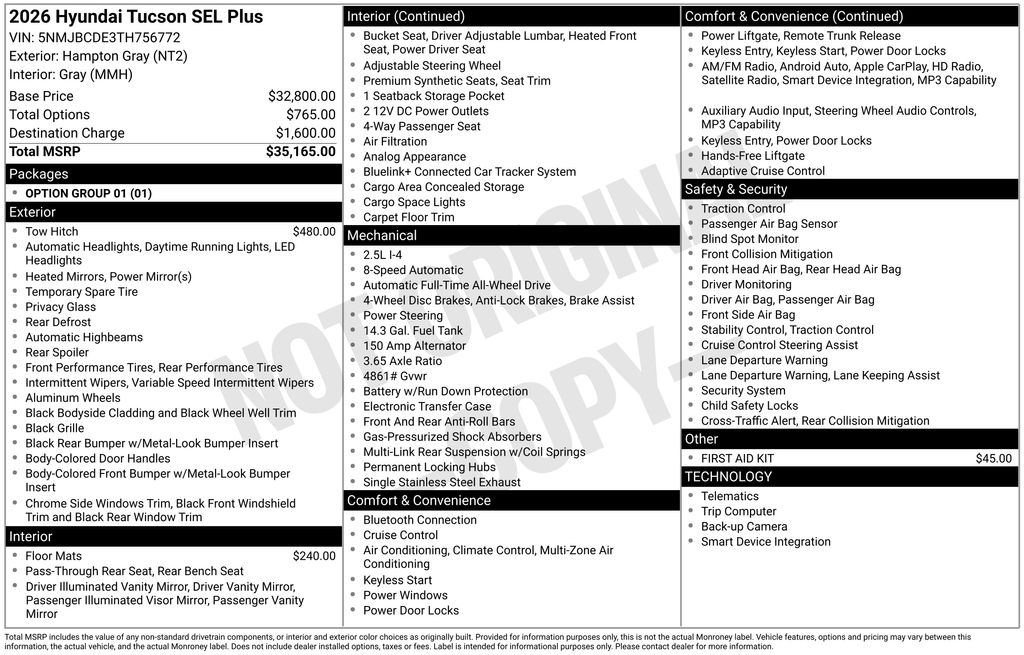 2026 Hyundai Tucson SEL Plus
VIN: 5NMJBCDE3TH756772
Exterior: Hampton Gray (NT2)
Interior: Gray (MMH)

Base Price $32,800.00
Total Options $765.00
Destination Charge $1,600.00
Total MSRP $35,165.00

Packages
• OPTION GROUP 01 (01)

Exterior
• Tow Hitch $480.00
• Automatic Headlights, Daytime Running Lights, LED Headlights
• Heated Mirrors, Power Mirror(s)
• Temporary Spare Tire
• Privacy Glass
• Rear Defrost
• Automatic Highbeams
• Rear Spoiler
• Front Performance Tires, Rear Performance Tires
• Intermittent Wipers, Variable Speed Intermittent Wipers
• Aluminum Wheels
• Black Bodyside Cladding and Black Wheel Well Trim
• Black Grille
• Black Rear Bumper w/Metal-Look Bumper Insert
• Body-Colored Door Handles
• Body-Colored Front Bumper w/Metal-Look Bumper Insert
• Chrome Side Windows Trim, Black Front Windshield Trim and Black Rear Window Trim

Interior
• Floor Mats $240.00
• Pass-Through Rear Seat, Rear Bench Seat
• Driver Illuminated Vanity Mirror, Driver Vanity Mirror, Passenger Illuminated Visor Mirror, Passenger Vanity Mirror

Interior (Continued)
• Bucket Seat, Driver Adjustable Lumbar, Heated Front Seat, Power Driver Seat
• Adjustable Steering Wheel
• Premium Synthetic Seats, Seat Trim
• 1 Seatback Storage Pocket
• 2 12V DC Power Outlets
• 4-Way Passenger Seat
• Air Filtration
• Analog Appearance
• Bluelink+ Connected Car Tracker System
• Cargo Area Concealed Storage
• Cargo Space Lights
• Carpet Floor Trim

Mechanical
• 2.5L I-4
• 8-Speed Automatic
• Automatic Full-Time All-Wheel Drive
• 4-Wheel Disc Brakes, Anti-Lock Brakes, Brake Assist
• Power Steering
• 14.3 Gal. Fuel Tank
• 150 Amp Alternator
• 3.65 Axle Ratio
• 4861# Gvwr
• Battery w/Run Down Protection
• Electronic Transfer Case
• Front And Rear Anti-Roll Bars
• Gas-Pressurized Shock Absorbers
• Multi-Link Rear Suspension w/Coil Springs
• Permanent Locking Hubs
• Single Stainless Steel Exhaust

Comfort & Convenience
• Bluetooth Connection
• Cruise Control
• Air Conditioning, Climate Control, Multi-Zone Air Conditioning
• Keyless Start
• Power Windows
• Power Door Locks

Comfort & Convenience (Continued)
• Power Liftgate, Remote Trunk Release
• Keyless Entry, Keyless Start, Power Door Locks
• AM/FM Radio, Android Auto, Apple CarPlay, HD Radio, Satellite Radio, Smart Device Integration, MP3 Capability
• Auxiliary Audio Input, Steering Wheel Audio Controls, MP3 Capability
• Keyless Entry, Power Door Locks
• Hands-Free Liftgate
• Adaptive Cruise Control

Safety & Security
• Traction Control
• Passenger Air Bag Sensor
• Blind Spot Monitor
• Front Collision Mitigation
• Front Head Air Bag, Rear Head Air Bag
• Driver Monitoring
• Driver Air Bag, Passenger Air Bag
• Front Side Air Bag
• Stability Control, Traction Control
• Cruise Control Steering Assist
• Lane Departure Warning
• Lane Departure Warning, Lane Keeping Assist
• Security System
• Child Safety Locks
• Cross-Traffic Alert, Rear Collision Mitigation

Other
• FIRST AID KIT $45.00

TECHNOLOGY
• Telematics
• Trip Computer
• Back-up Camera
• Smart Device Integration

Total MSRP includes the value of any non-standard drivetrain components, or interior and exterior color choices as originally built. Provided for information purposes only, this is not the actual Monroney label. Vehicle features, options and pricing may vary between this information, the actual vehicle, and the actual Monroney label. Does not include dealer installed options, taxes or fees. Label is intended for informational purposes only. Please contact dealer for more information.

NOT ORIGINAL COPY